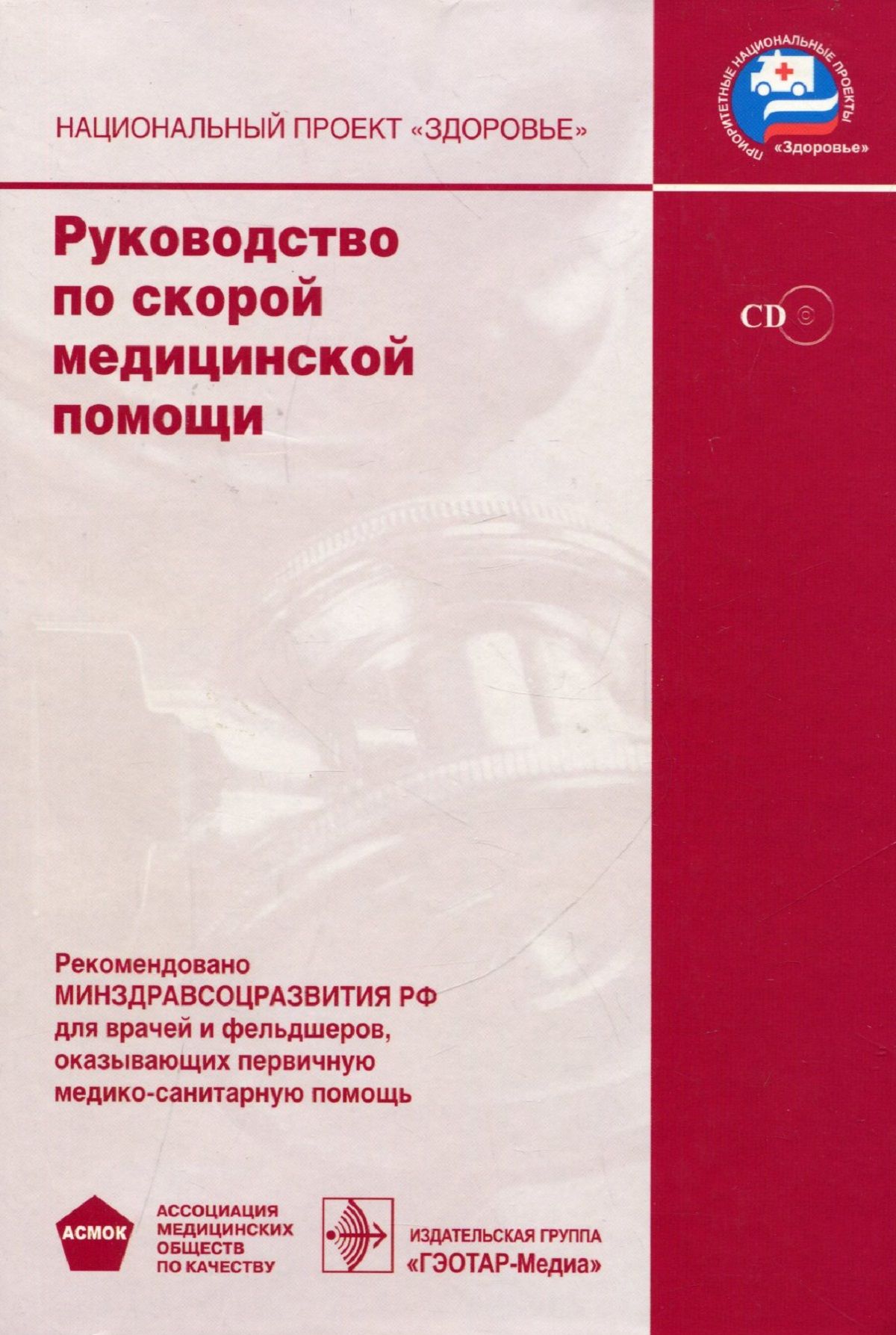 НАЦИОНАЛЬНЫЙ ПРОЕКТ «ЗДОРОВЬЕ»

ПРИОРИТЕТНЫЕ НАЦИОНАЛЬНЫЕ ПРОЕКТЫ
«Здоровье»

Руководство
по скорой
медицинской
помощи

CD

Рекомендовано
МИНЗДРАВСОЦРАЗВИТИЯ РФ
для врачей и фельдшеров,
оказывающих первичную
медико-санитарную помощь

АСМОК

АССОЦИАЦИЯ
МЕДИЦИНСКИХ
ОБЩЕСТВ
ПО КАЧЕСТВУ

ИЗДАТЕЛЬСКАЯ ГРУППА
«ГЭОТАР-Медиа»